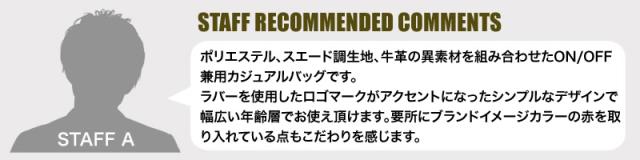 STAFF A

STAFF RECOMMENDED COMMENTS

ポリエステル、スエード調生地、牛革の異素材を組み合わせたON/OFF兼用カジュアルバッグです。
ラバーを使用したロゴマークがアクセントになったシンプルなデザインで幅広い年齢層でお使え頂けます。要所にブランドイメージカラーの赤を取り入れている点もこだわりを感じます。